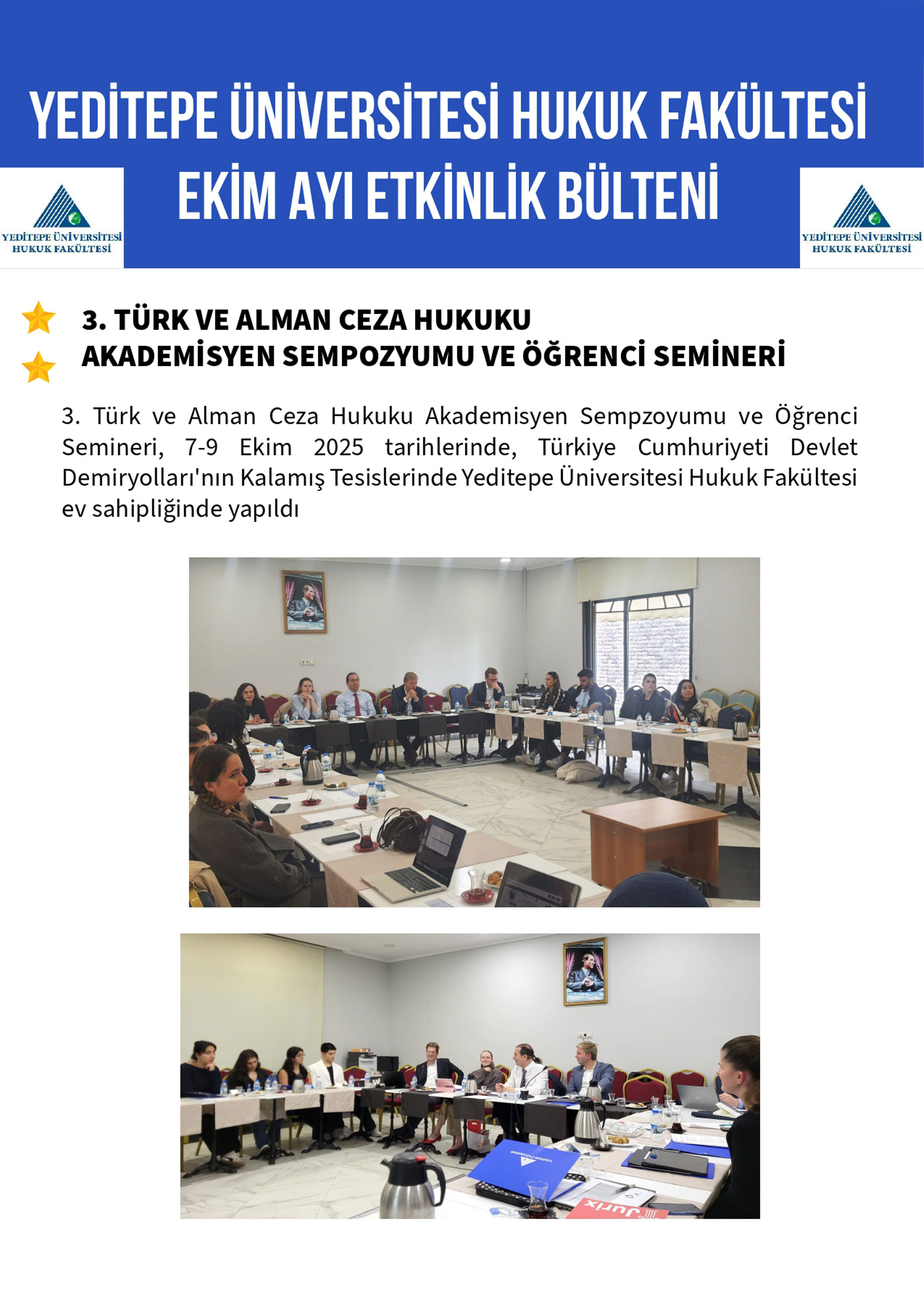 YEDİTEPE ÜNİVERSİTESİ HUKUK FAKÜLTESİ
EKİM AYI ETKİNLİK BÜLTENİ

YEDİTEPE ÜNİVERSİTESİ HUKUK FAKÜLTESİ

YEDİTEPE ÜNİVERSİTESİ HUKUK FAKÜLTESİ

3. TÜRK VE ALMAN CEZA HUKUKU
AKADEMİSYEN SEMPOZYUMU VE ÖĞRENCİ SEMİNERİ

3. Türk ve Alman Ceza Hukuku Akademisyen Sempzoyumu ve Öğrenci Semineri, 7-9 Ekim 2025 tarihlerinde, Türkiye Cumhuriyeti Devlet Demiryolları'nın Kalamış Tesislerinde Yeditepe Üniversitesi Hukuk Fakültesi ev sahipliğinde yapıldı

Jurix